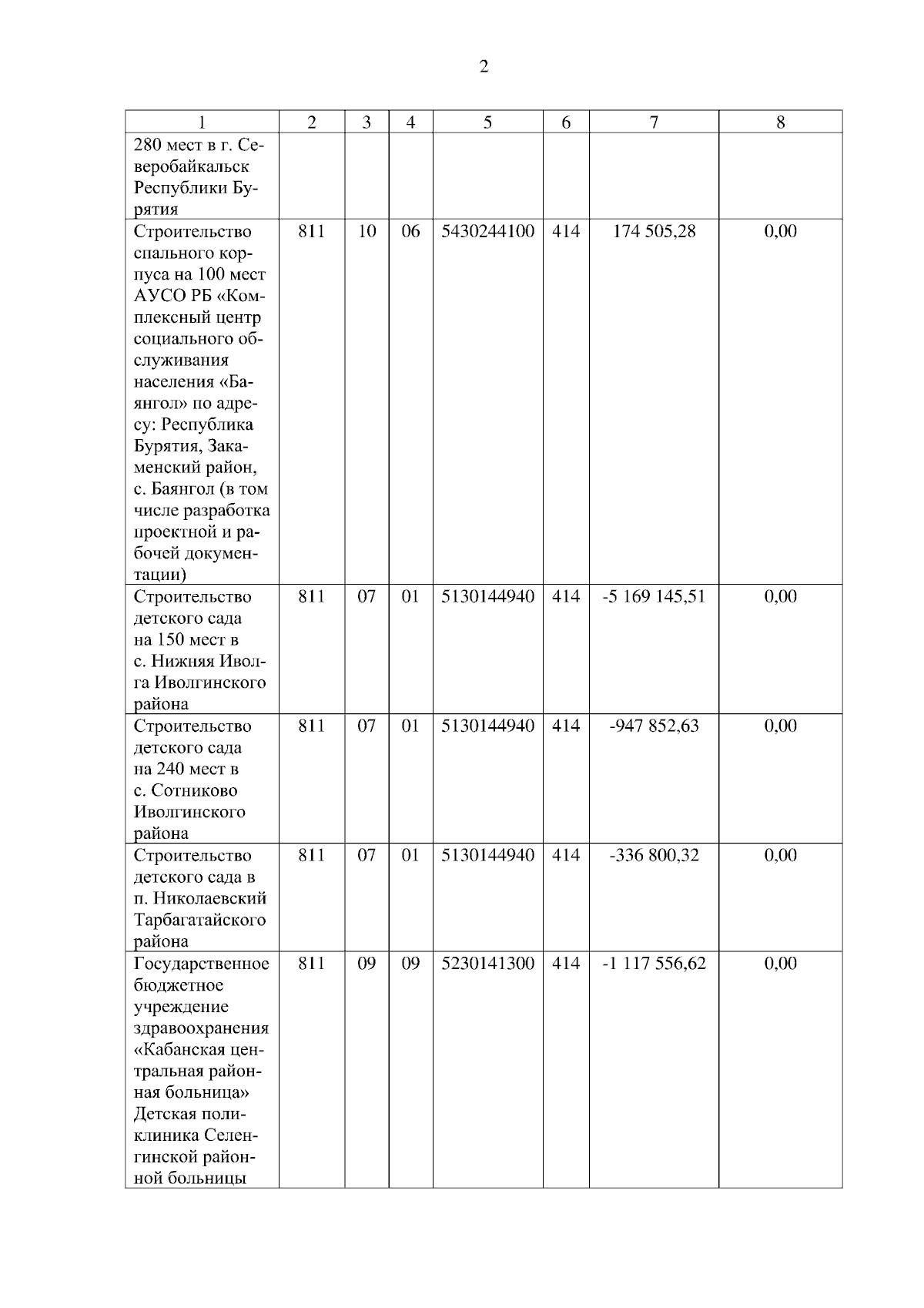 2

| 1 | 2 | 3 | 4 | 5 | 6 | 7 | 8 |
|---|---|---|---|---|---|---|---|
| 280 мест в г. Северобайкальск Республики Бурятия | | | | | | | |
| Строительство спального корпуса на 100 мест АУСО РБ «Комплексный центр социального обслуживания населения «Баянгол» по адресу: Республика Бурятия, Закаменский район, с. Баянгол (в том числе разработка проектной и рабочей документации) | 811 | 10 | 06 | 5430244100 | 414 | 174 505,28 | 0,00 |
| Строительство детского сада на 150 мест в с. Нижняя Иволга Иволгинского района | 811 | 07 | 01 | 5130144940 | 414 | -5 169 145,51 | 0,00 |
| Строительство детского сада на 240 мест в с. Сотниково Иволгинского района | 811 | 07 | 01 | 5130144940 | 414 | -947 852,63 | 0,00 |
| Строительство детского сада в п. Николаевский Тарбагатайского района | 811 | 07 | 01 | 5130144940 | 414 | -336 800,32 | 0,00 |
| Государственное бюджетное учреждение здравоохранения «Кабанская центральная районная больница» Детская поликлиника Селенгинской районной больницы | 811 | 09 | 09 | 5230141300 | 414 | -1 117 556,62 | 0,00 |